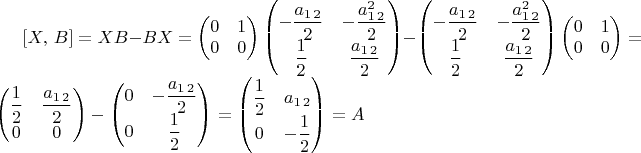 $[X, B] = XB - BX = \begin{pmatrix} 0 & 1 \\ 0 & 0 \end{pmatrix} \begin{pmatrix} -\frac{a_{12}}{2} & -\frac{a_{12}^2}{2} \\ \frac{1}{2} & \frac{a_{12}}{2} \end{pmatrix} - \begin{pmatrix} -\frac{a_{12}}{2} & -\frac{a_{12}^2}{2} \\ \frac{1}{2} & \frac{a_{12}}{2} \end{pmatrix} \begin{pmatrix} 0 & 1 \\ 0 & 0 \end{pmatrix} = \begin{pmatrix} \frac{1}{2} & \frac{a_{12}}{2} \\ 0 & 0 \end{pmatrix} - \begin{pmatrix} 0 & -\frac{a_{12}}{2} \\ 0 & \frac{1}{2} \end{pmatrix} = \begin{pmatrix} \frac{1}{2} & a_{12} \\ 0 & -\frac{1}{2} \end{pmatrix} = A$